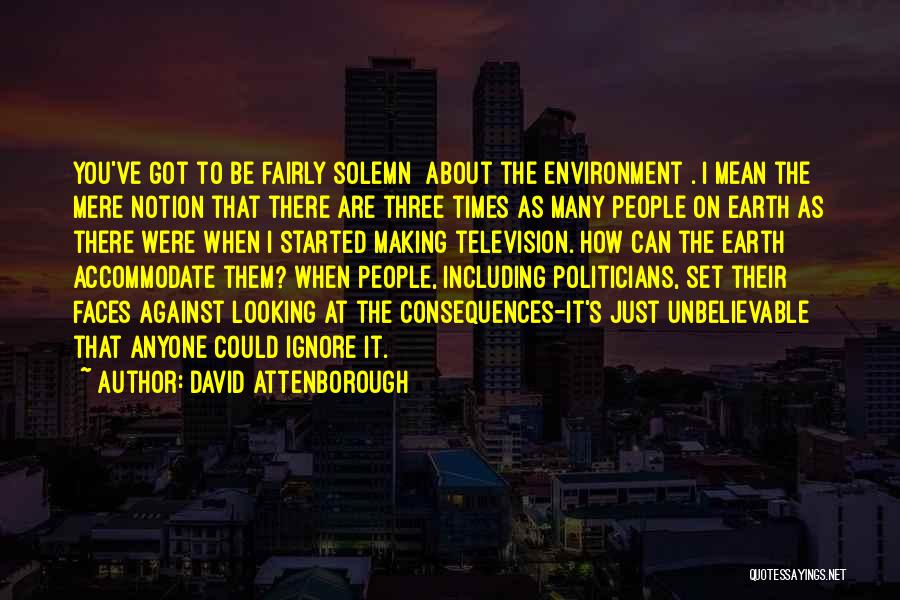 YOU'VE GOT TO BE FAIRLY SOLEMN ABOUT THE ENVIRONMENT . I MEAN THE MERE NOTION THAT THERE ARE THREE TIMES AS MANY PEOPLE ON EARTH AS THERE WERE WHEN I STARTED MAKING TELEVISION. HOW CAN THE EARTH ACCOMMODATE THEM? WHEN PEOPLE, INCLUDING POLITICIANS, SET THEIR FACES AGAINST LOOKING AT THE CONSEQUENCES-IT'S JUST UNBELIEVABLE THAT ANYONE COULD IGNORE IT.

~ AUTHOR: DAVID ATTENBOROUGH

QUOTESSAYINGS.NET